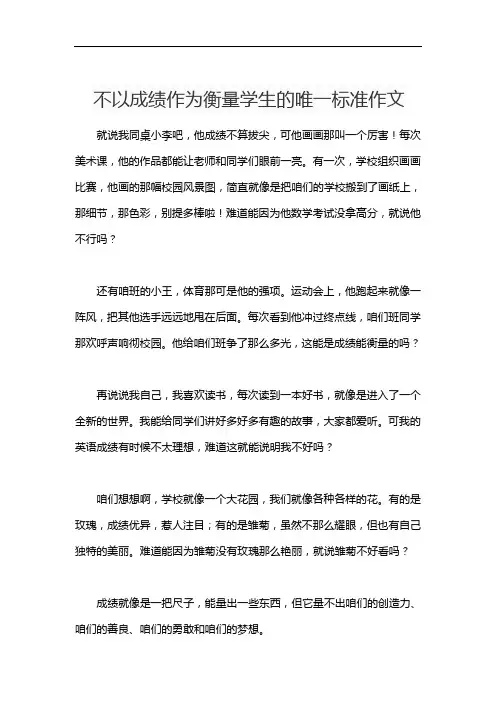 不以成绩作为衡量学生的唯一标准作文

就说我同桌小李吧，他成绩不算拔尖，可他画画那叫一个厉害！每次美术课，他的作品都能让老师和同学们眼前一亮。有一次，学校组织画画比赛，他画的那幅校园风景图，简直就像是把咱们的学校搬到了画纸上，那细节，那色彩，别提多棒啦！难道能因为他数学考试没拿高分，就说他不行吗？

还有咱班的小王，体育那可是他的强项。运动会上，他跑起来就像一阵风，把其他选手远远地甩在后面。每次看到他冲过终点线，咱们班同学那欢呼声响彻校园。他给咱们班争了那么多光，这能是成绩能衡量的吗？

再说说我自己，我喜欢读书，每次读到一本好书，就像是进入了一个全新的世界。我能给同学们讲好多好多有趣的故事，大家都爱听。可我的英语成绩有时候不太理想，难道这就能说明我不好吗？

咱们想想啊，学校就像一个大花园，我们就像各种各样的花。有的是玫瑰，成绩优异，惹人注目；有的是雏菊，虽然不那么耀眼，但也有自己独特的美丽。难道能因为雏菊没有玫瑰那么艳丽，就说雏菊不好看吗？

成绩就像是一把尺子，能量出一些东西，但它量不出咱们的创造力、咱们的善良、咱们的勇敢和咱们的梦想。